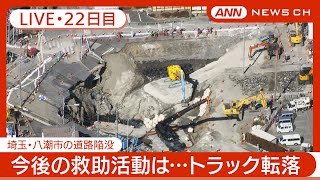 LIVE・22日目

ANN NEWS CH

埼玉・八潮市の道路陥没

今後の救助活動は…トラック転落